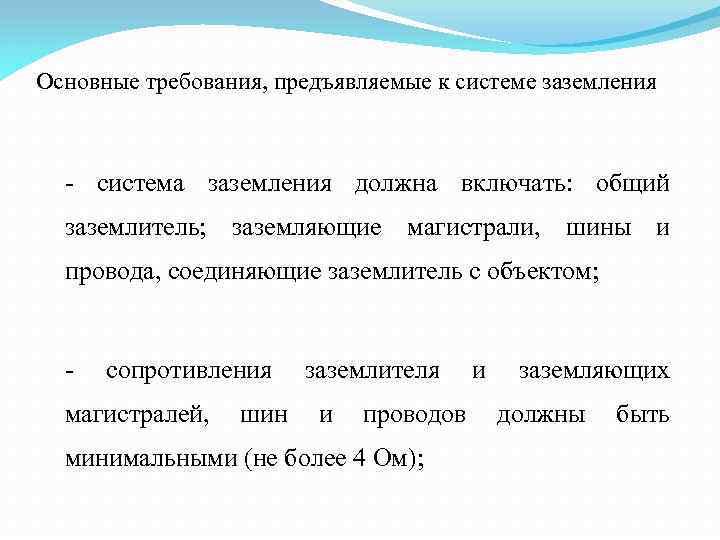 Основные требования, предъявляемые к системе заземления

- система заземления должна включать: общий заземлитель; заземляющие магистрали, шины и провода, соединяющие заземлитель с объектом;

- сопротивления заземлителя и заземляющих магистралей, шин и проводов должны быть минимальными (не более 4 Ом);